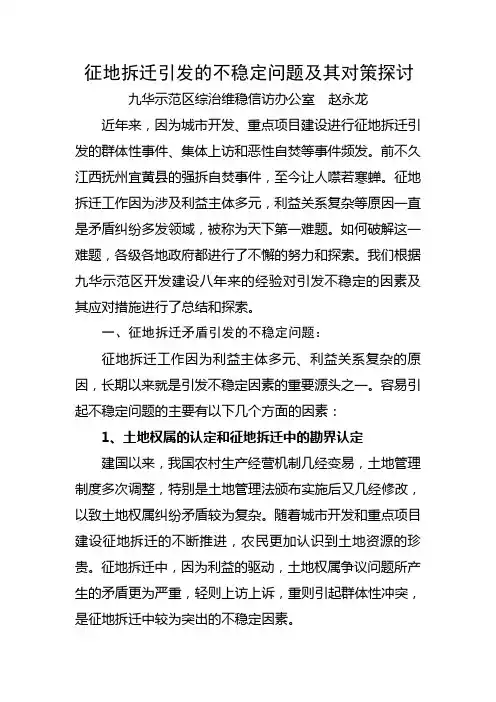 征地拆迁引发的不稳定问题及其对策探讨

九华示范区综治维稳信访办公室　赵永龙

近年来，因为城市开发、重点项目建设进行征地拆迁引发的群体性事件、集体上访和恶性自焚等事件频发。前不久江西抚州宜黄县的强拆自焚事件，至今让人噤若寒蝉。征地拆迁工作因为涉及利益主体多元，利益关系复杂等原因一直是矛盾纠纷多发领域，被称为天下第一难题。如何破解这一难题，各级各地政府都进行了不懈的努力和探索。我们根据九华示范区开发建设八年来的经验对引发不稳定的因素及其应对措施进行了总结和探索。

一、征地拆迁矛盾引发的不稳定问题：

征地拆迁工作因为利益主体多元、利益关系复杂的原因，长期以来就是引发不稳定因素的重要源头之一。容易引起不稳定问题的主要有以下几个方面的因素：

1、土地权属的认定和征地拆迁中的勘界认定

建国以来，我国农村生产经营机制几经变易，土地管理制度多次调整，特别是土地管理法颁布实施后又几经修改，以致土地权属纠纷矛盾较为复杂。随着城市开发和重点项目建设征地拆迁的不断推进，农民更加认识到土地资源的珍贵。征地拆迁中，因为利益的驱动，土地权属争议问题所产生的矛盾更为严重，轻则上访上诉，重则引起群体性冲突，是征地拆迁中较为突出的不稳定因素。